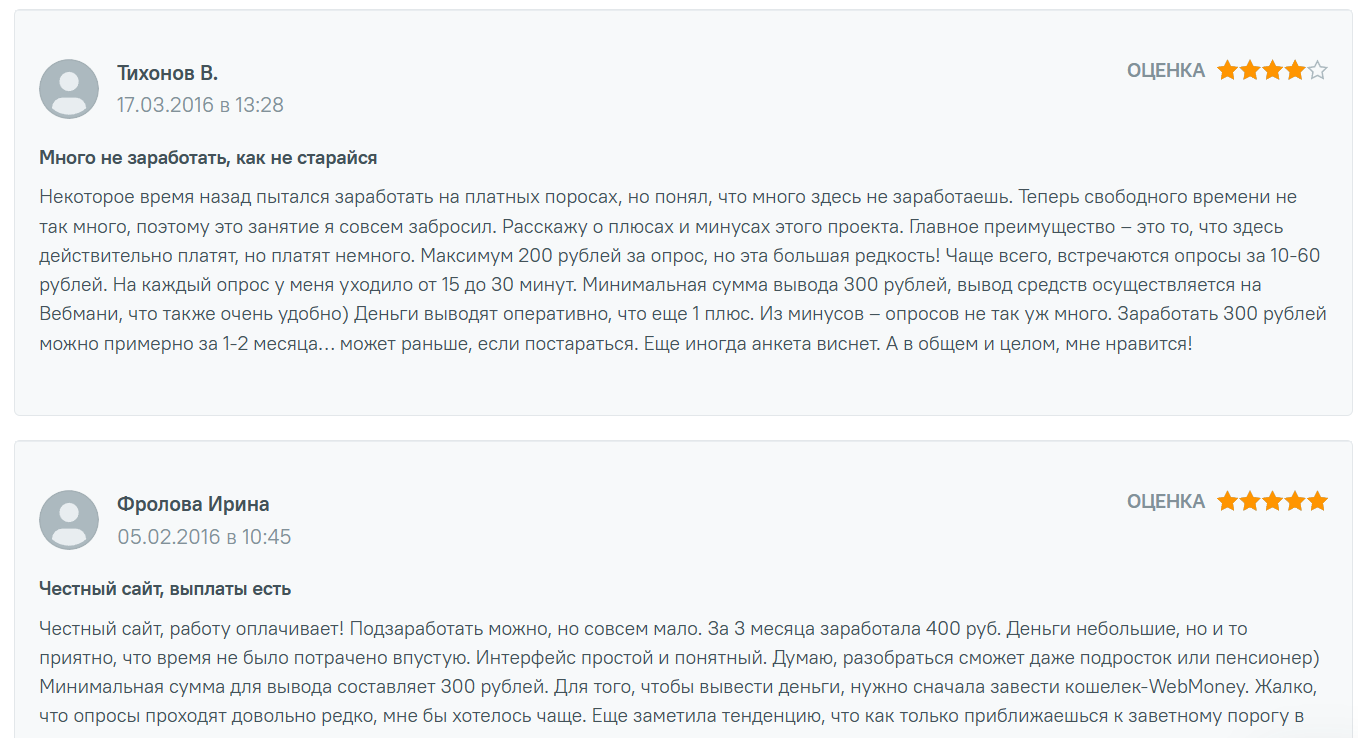 Тихонов В.
17.03.2016 в 13:28

ОЦЕНКА

Много не заработать, как не старайся

Некоторое время назад пытался заработать на платных поросах, но понял, что много здесь не заработаешь. Теперь свободного времени не так много, поэтому это занятие я совсем забросил. Расскажу о плюсах и минусах этого проекта. Главное преимущество – это то, что здесь действительно платят, но платят немного. Максимум 200 рублей за опрос, но эта большая редкость! Чаще всего, встречаются опросы за 10-60 рублей. На каждый опрос у меня уходило от 15 до 30 минут. Минимальная сумма вывода 300 рублей, вывод средств осуществляется на Вебмани, что также очень удобно) Деньги выводят оперативно, что еще 1 плюс. Из минусов – опросов не так уж много. Заработать 300 рублей можно примерно за 1-2 месяца… может раньше, если постараться. Еще иногда анкета виснет. А в общем и целом, мне нравится!

Фролова Ирина
05.02.2016 в 10:45

ОЦЕНКА

Честный сайт, выплаты есть

Честный сайт, работу оплачивает! Подзаработать можно, но совсем мало. За 3 месяца заработала 400 руб. Деньги небольшие, но и то приятно, что время не было потрачено впустую. Интерфейс простой и понятный. Думаю, разобраться сможет даже подросток или пенсионер) Минимальная сумма для вывода составляет 300 рублей. Для того, чтобы вывести деньги, нужно сначала завести кошелек-WebMoney. Жалко, что опросы проходят довольно редко, мне бы хотелось чаще. Еще заметила тенденцию, что как только приближаешься к заветному порогу в